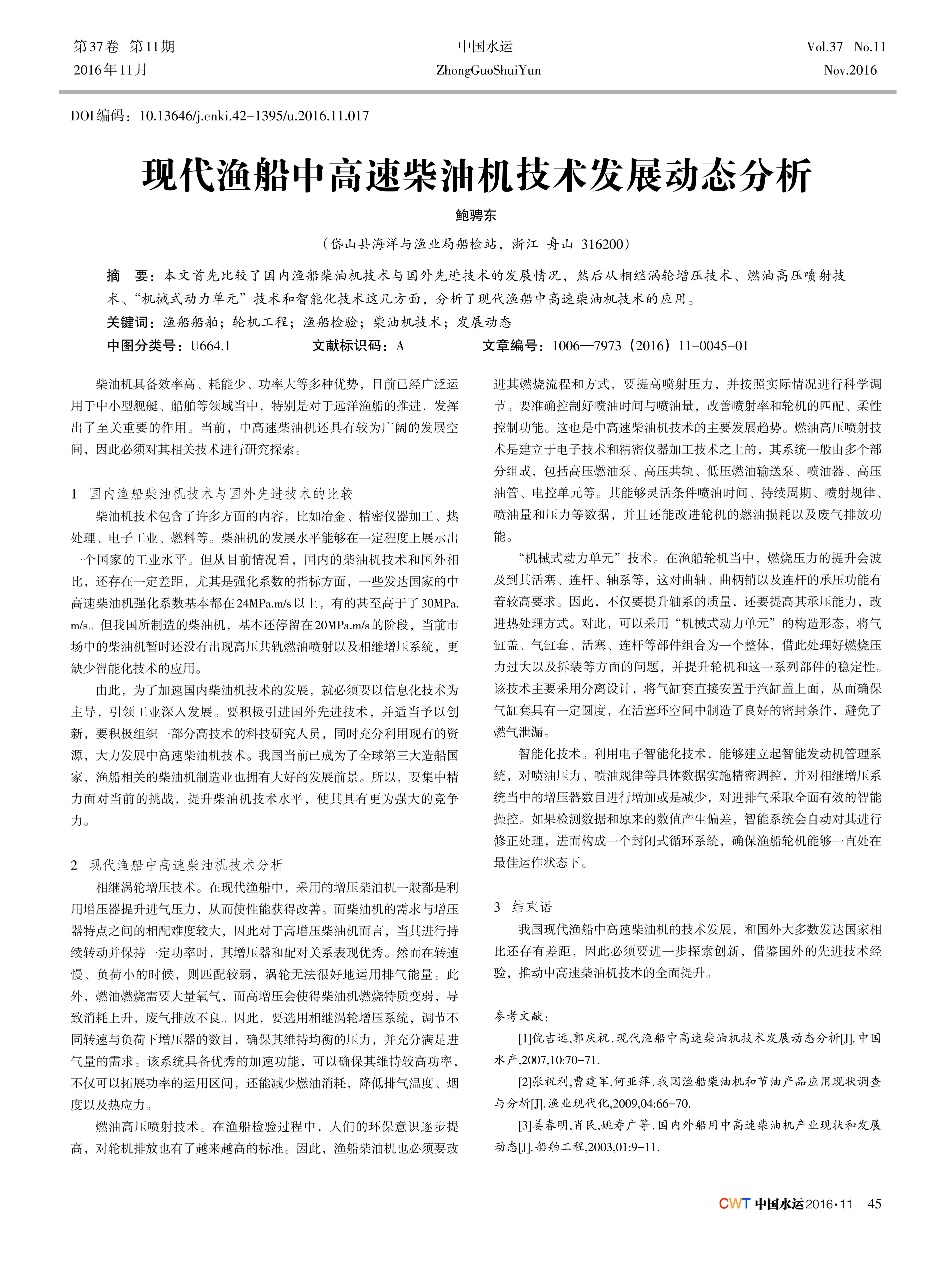 第37卷 第11期
2016年11月

中国水运
ZhongGuoShuiYun

Vol.37 No.11
Nov.2016

DOI编码：10.13646/j.cnki.42-1395/u.2016.11.017

现代渔船中高速柴油机技术发展动态分析

鲍骋东

（岱山县海洋与渔业局船检站，浙江 舟山 316200）

摘 要：本文首先比较了国内渔船柴油机技术与国外先进技术的发展情况，然后从相继涡轮增压技术、燃油高压喷射技术、“机械式动力单元”技术和智能化技术这几方面，分析了现代渔船中高速柴油机技术的应用。

关键词：渔船船舶；轮机工程；渔船检验；柴油机技术；发展动态

中图分类号：U664.1 文献标识码：A 文章编号：1006—7973（2016）11-0045-01

柴油机具备效率高、耗能少、功率大等多种优势，目前已经广泛运用于中小型舰艇、船舶等领域当中，特别是对于远洋渔船的推进，发挥出了至关重要的作用。当前，中高速柴油机还具有较为广阔的发展空间，因此必须对其相关技术进行研究探索。

1 国内渔船柴油机技术与国外先进技术的比较

柴油机技术包含了许多方面的内容，比如冶金、精密仪器加工、热处理、电子工业、燃料等。柴油机的发展水平能够在一定程度上展示出一个国家的工业水平。但从目前情况看，国内的柴油机技术和国外相比，还存在一定差距，尤其是强化系数的指标方面，一些发达国家的中高速柴油机强化系数基本都在24MPa.m/s以上，有的甚至高于了30MPa.m/s。但我国所制造的柴油机，基本还停留在20MPa.m/s的阶段，当前市场中的柴油机暂时还没有出现高压共轨燃油喷射以及相继增压系统，更缺少智能化技术的应用。

由此，为了加速国内柴油机技术的发展，就必须要以信息化技术为主导，引领工业深入发展。要积极引进国外先进技术，并适当予以创新，要积极组织一部分高技术的科技研究人员，同时充分利用现有的资源，大力发展中高速柴油机技术。我国当前已成为了全球第三大造船国家，渔船相关的柴油机制造业也拥有大好的发展前景。所以，要集中精力面对当前的挑战，提升柴油机技术水平，使其具有更为强大的竞争力。

2 现代渔船中高速柴油机技术分析

相继涡轮增压技术。在现代渔船中，采用的增压柴油机一般都是利用增压器提升进气压力，从而使性能获得改善。而柴油机的需求与增压器特点之间的相配难度较大，因此对于高增压柴油机而言，当其进行持续转动并保持一定功率时，其增压器和配对关系表现优秀。然而在转速慢、负荷小的时候，则匹配较弱，涡轮无法很好地运用排气能量。此外，燃油燃烧需要大量氧气，而高增压会使得柴油机燃烧特质变弱，导致消耗上升，废气排放不良。因此，要选用相继涡轮增压系统，调节不同转速与负荷下增压器的数目，确保其维持均衡的压力，并充分满足进气量的需求。该系统具备优秀的加速功能，可以确保其维持较高功率，不仅可以拓展功率的运用区间，还能减少燃油消耗，降低排气温度、烟度以及热应力。

燃油高压喷射技术。在渔船检验过程中，人们的环保意识逐步提高，对轮机排放也有了越来越高的标准。因此，渔船柴油机也必须要改进其燃烧流程和方式，要提高喷射压力，并按照实际情况进行科学调节。要准确控制好喷油时间与喷油量，改善喷射率和轮机的匹配、柔性控制功能。这也是中高速柴油机技术的主要发展趋势。燃油高压喷射技术是建立于电子技术和精密仪器加工技术之上的，其系统一般由多个部分组成，包括高压燃油泵、高压共轨、低压燃油输送泵、喷油器、高压油管、电控单元等。其能够灵活条件喷油时间、持续周期、喷射规律、喷油量和压力等数据，并且还能改进轮机的燃油损耗以及废气排放功能。

“机械式动力单元”技术。在渔船轮机当中，燃烧压力的提升会波及到其活塞、连杆、轴系等，这对曲轴、曲柄销以及连杆的承压功能有着较高要求。因此，不仅要提升轴系的质量，还要提高其承压能力，改进热处理方式。对此，可以采用“机械式动力单元”的构造形态，将气缸盖、气缸套、活塞、连杆等部件组合为一个整体，借此处理好燃烧压力过大以及拆装等方面的问题，并提升轮机和这一系列部件的稳定性。该技术主要采用分离设计，将气缸套直接安置于汽缸盖上面，从而确保气缸套具有一定圆度，在活塞环空间中制造了良好的密封条件，避免了燃气泄漏。

智能化技术。利用电子智能化技术，能够建立起智能发动机管理系统，对喷油压力、喷油规律等具体数据实施精密调控，并对相继增压系统当中的增压器数目进行增加或是减少，对进排气采取全面有效的智能操控。如果检测数据和原来的数值产生偏差，智能系统会自动对其进行修正处理，进而构成一个封闭式循环系统，确保渔船轮机能够一直处在最佳运作状态下。

3 结束语

我国现代渔船中高速柴油机的技术发展，和国外大多数发达国家相比还存有差距，因此必须要进一步探索创新，借鉴国外的先进技术经验，推动中高速柴油机技术的全面提升。

参考文献：

[1]倪吉远,郭庆祝.现代渔船中高速柴油机技术发展动态分析[J].中国水产,2007,10:70-71.

[2]张祝利,曹建军,何亚萍.我国渔船柴油机和节油产品应用现状调查与分析[J].渔业现代化,2009,04:66-70.

[3]姜春明,肖民,姚寿广等.国内外船用中高速柴油机产业现状和发展动态[J].船舶工程,2003,01:9-11.

CWT 中国水运 2016·11 45